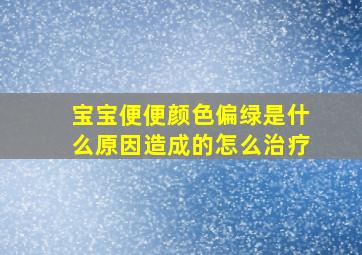 宝宝便便颜色偏绿是什么原因造成的怎么治疗